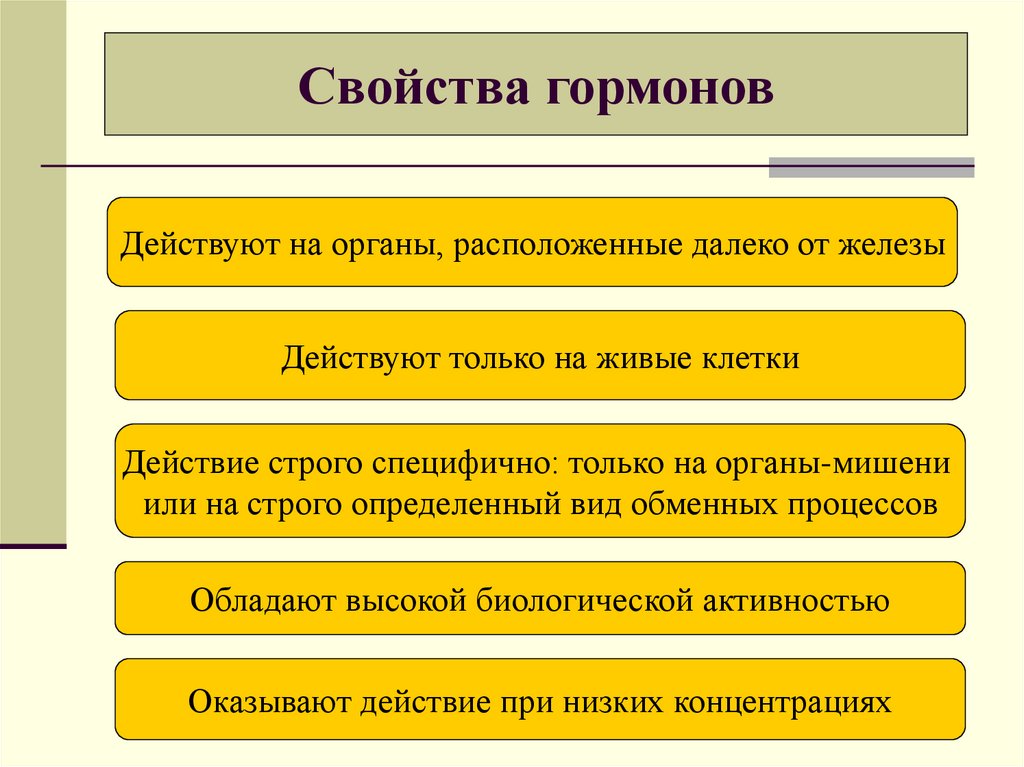 Свойства гормонов

Действуют на органы, расположенные далеко от железы

Действуют только на живые клетки

Действие строго специфично: только на органы-мишени или на строго определенный вид обменных процессов

Обладают высокой биологической активностью

Оказывают действие при низких концентрациях